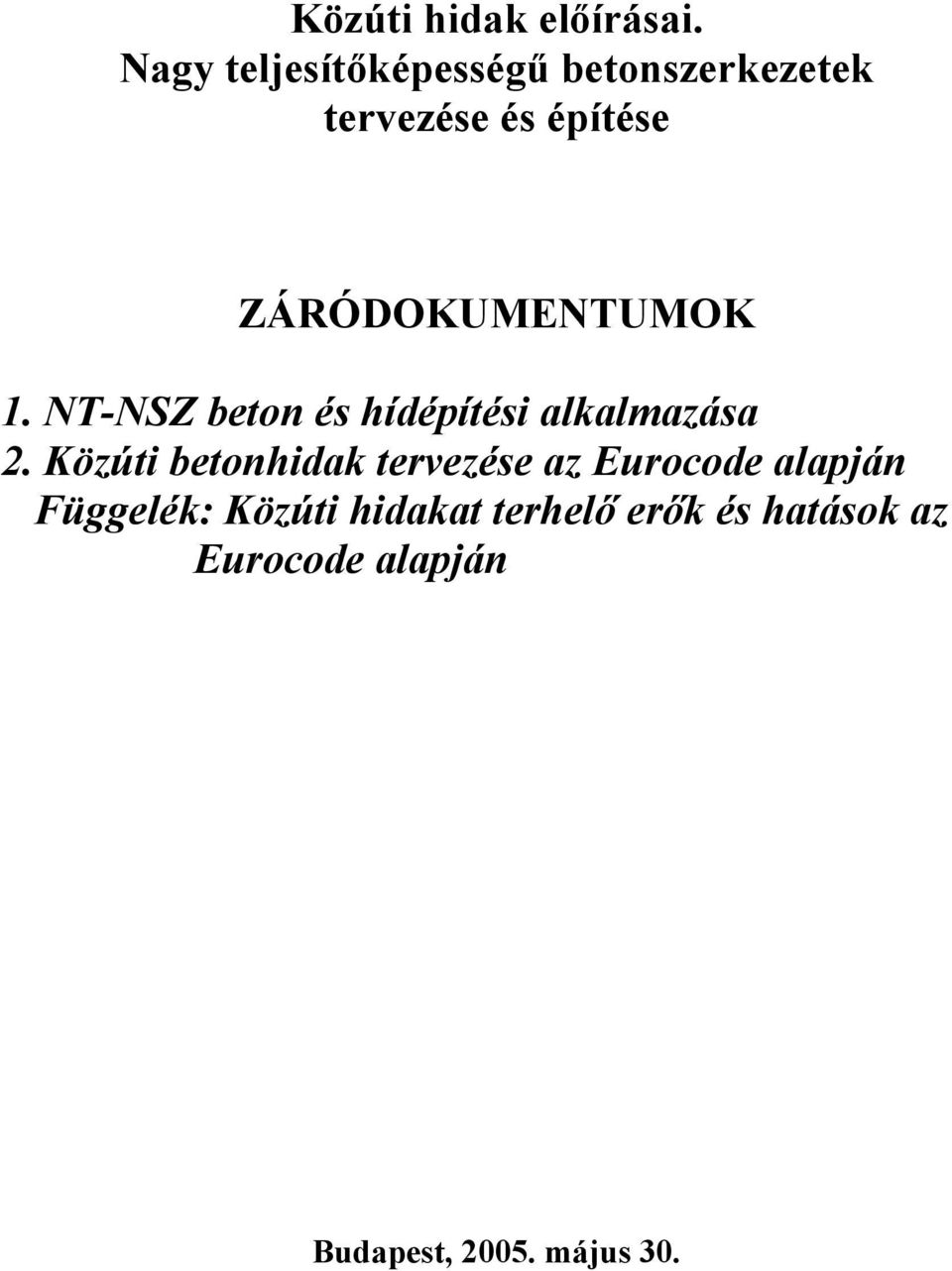 Közúti hidak előírásai.
Nagy teljesítőképességű betonszerkezetek tervezése és építése

ZÁRÓDOKUMENTUMOK

1. NT-NSZ beton és hídépítési alkalmazása
2. Közúti betonhidak tervezése az Eurocode alapján
Függelék: Közúti hidakat terhelő erők és hatások az Eurocode alapján

Budapest, 2005. május 30.